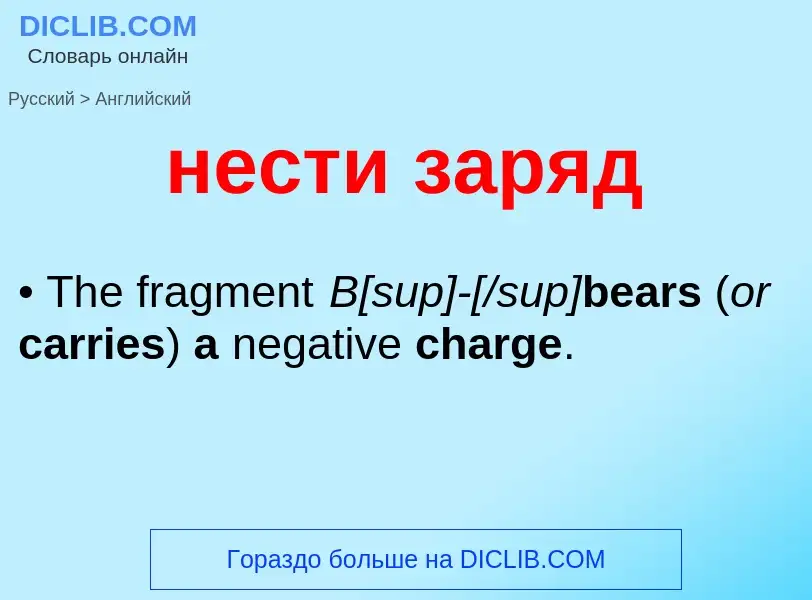 DICLIB.COM
Словарь онлайн

Русский > Английский

нести заряд

• The fragment B[sup]-[/sup]bears (or carries) a negative charge.

Гораздо больше на DICLIB.COM